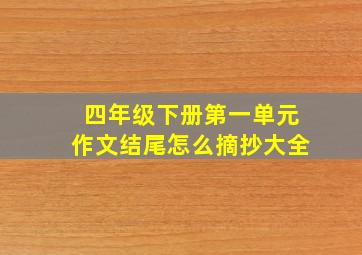 四年级下册第一单元
作文结尾怎么摘抄大全